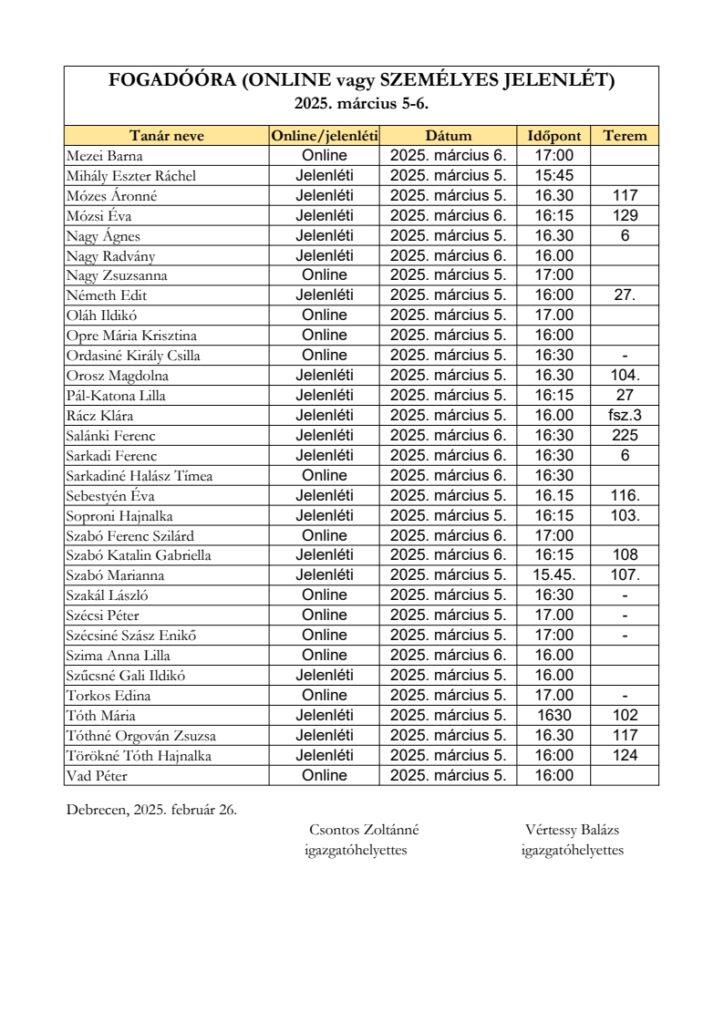 FOGADÓÓRA (ONLINE vagy SZEMÉLYES JELENLÉT)
2025. március 5-6.

| Tanár neve | Online/jelenléti | Dátum | Időpont | Terem |
|---|---|---|---|---|
| Mezei Barna | Online | 2025. március 6. | 17:00 | |
| Mihály Eszter Ráchel | Jelenléti | 2025. március 5. | 15:45 | |
| Mózes Áronné | Jelenléti | 2025. március 5. | 16.30 | 117 |
| Mózsi Éva | Jelenléti | 2025. március 6. | 16:15 | 129 |
| Nagy Ágnes | Jelenléti | 2025. március 5. | 16.30 | 6 |
| Nagy Radvány | Jelenléti | 2025. március 6. | 16.00 | |
| Nagy Zsuzsanna | Online | 2025. március 5. | 17:00 | |
| Németh Edit | Jelenléti | 2025. március 5. | 16:00 | 27. |
| Oláh Ildikó | Online | 2025. március 5. | 17.00 | |
| Opre Mária Krisztina | Online | 2025. március 5. | 16:00 | |
| Ordasiné Király Csilla | Online | 2025. március 5. | 16:30 | - |
| Orosz Magdolna | Jelenléti | 2025. március 5. | 16.30 | 104. |
| Pál-Katona Lilla | Jelenléti | 2025. március 5. | 16:15 | 27 |
| Rácz Klára | Jelenléti | 2025. március 5. | 16.00 | fsz.3 |
| Salánki Ferenc | Jelenléti | 2025. március 6. | 16:30 | 225 |
| Sarkadi Ferenc | Jelenléti | 2025. március 6. | 16:30 | 6 |
| Sarkadiné Halász Tímea | Online | 2025. március 6. | 16:30 | |
| Sebestyén Éva | Jelenléti | 2025. március 5. | 16.15 | 116. |
| Soproni Hajnalka | Jelenléti | 2025. március 5. | 16:15 | 103. |
| Szabó Ferenc Szilárd | Online | 2025. március 6. | 17:00 | |
| Szabó Katalin Gabriella | Jelenléti | 2025. március 6. | 16:15 | 108 |
| Szabó Marianna | Jelenléti | 2025. március 5. | 15.45. | 107. |
| Szakál László | Online | 2025. március 5. | 16:30 | - |
| Szécsi Péter | Online | 2025. március 5. | 17.00 | - |
| Szécsiné Szász Enikő | Online | 2025. március 5. | 17:00 | - |
| Szima Anna Lilla | Online | 2025. március 6. | 16.00 | |
| Szűcsné Gali Ildikó | Jelenléti | 2025. március 5. | 16.00 | |
| Torkos Edina | Online | 2025. március 5. | 17.00 | - |
| Tóth Mária | Jelenléti | 2025. március 5. | 1630 | 102 |
| Tóthné Orgován Zsuzsa | Jelenléti | 2025. március 5. | 16.30 | 117 |
| Törökné Tóth Hajnalka | Jelenléti | 2025. március 5. | 16:00 | 124 |
| Vad Péter | Online | 2025. március 5. | 16:00 | |

Debrecen, 2025. február 26.

Csontos Zoltánné
igazgatóhelyettes

Vértessy Balázs
igazgatóhelyettes